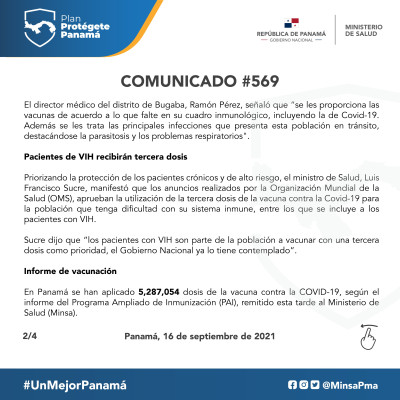 Plan
Protégete
Panamá

REPÚBLICA DE PANAMÁ
GOBIERNO NACIONAL

MINISTERIO
DE SALUD

COMUNICADO #569

El director médico del distrito de Bugaba, Ramón Pérez, señaló que "se les proporciona las vacunas de acuerdo a lo que falte en su cuadro inmunológico, incluyendo la de Covid-19. Además se les trata las principales infecciones que presenta esta población en tránsito, destacándose la parasitosis y los problemas respiratorios".

Pacientes de VIH recibirán tercera dosis

Priorizando la protección de los pacientes crónicos y de alto riesgo, el ministro de Salud, Luis Francisco Sucre, manifestó que los anuncios realizados por la Organización Mundial de la Salud (OMS), aprueban la utilización de la tercera dosis de la vacuna contra la Covid-19 para la población que tenga dificultad con su sistema inmune, entre los que se incluye a los pacientes con VIH.

Sucre dijo que "los pacientes con VIH son parte de la población a vacunar con una tercera dosis como prioridad, el Gobierno Nacional ya lo tiene contemplado".

Informe de vacunación

En Panamá se han aplicado 5,287,054 dosis de la vacuna contra la COVID-19, según el informe del Programa Ampliado de Inmunización (PAI), remitido esta tarde al Ministerio de Salud (Minsa).

2/4

Panamá, 16 de septiembre de 2021

#UnMejorPanamá

@MinsaPma